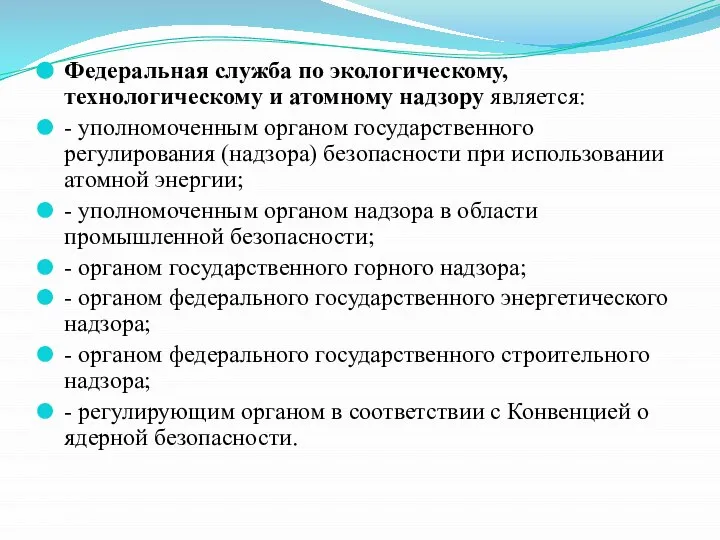 Федеральная служба по экологическому, технологическому и атомному надзору является:

- уполномоченным органом государственного регулирования (надзора) безопасности при использовании атомной энергии;

- уполномоченным органом надзора в области промышленной безопасности;

- органом государственного горного надзора;

- органом федерального государственного энергетического надзора;

- органом федерального государственного строительного надзора;

- регулирующим органом в соответствии с Конвенцией о ядерной безопасности.